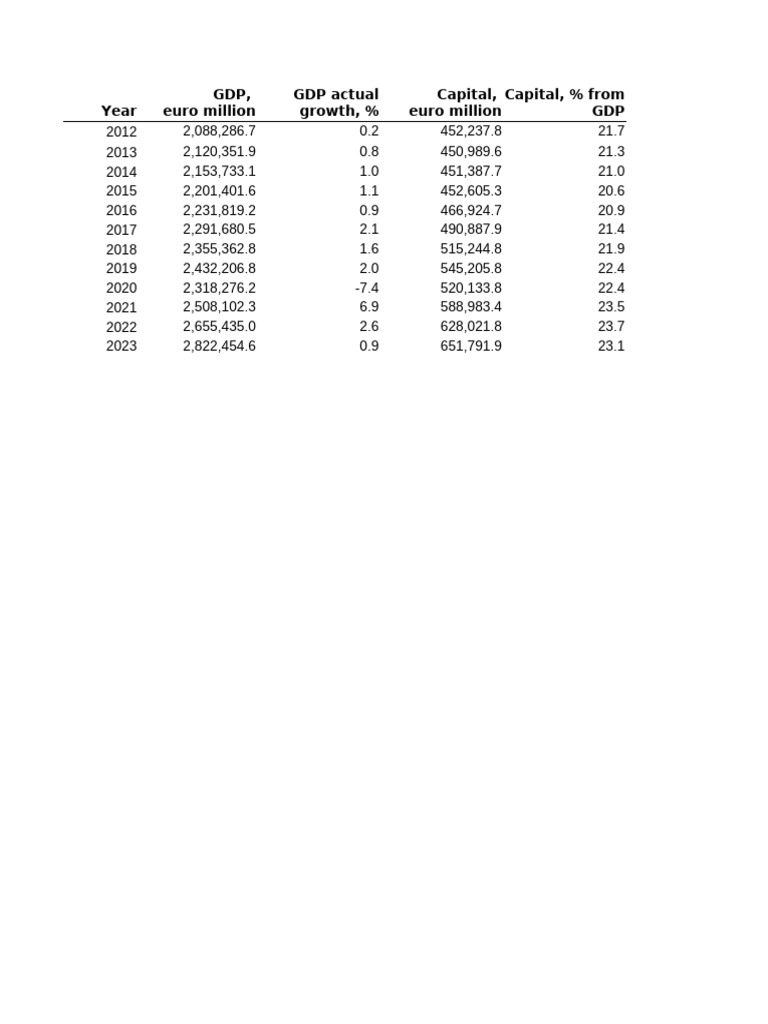 | Year | GDP, euro million | GDP actual growth, % | Capital, euro million | Capital, % from GDP |
|---|---|---|---|---|
| 2012 | 2,088,286.7 | 0.2 | 452,237.8 | 21.7 |
| 2013 | 2,120,351.9 | 0.8 | 450,989.6 | 21.3 |
| 2014 | 2,153,733.1 | 1.0 | 451,387.7 | 21.0 |
| 2015 | 2,201,401.6 | 1.1 | 452,605.3 | 20.6 |
| 2016 | 2,231,819.2 | 0.9 | 466,924.7 | 20.9 |
| 2017 | 2,291,680.5 | 2.1 | 490,887.9 | 21.4 |
| 2018 | 2,355,362.8 | 1.6 | 515,244.8 | 21.9 |
| 2019 | 2,432,206.8 | 2.0 | 545,205.8 | 22.4 |
| 2020 | 2,318,276.2 | -7.4 | 520,133.8 | 22.4 |
| 2021 | 2,508,102.3 | 6.9 | 588,983.4 | 23.5 |
| 2022 | 2,655,435.0 | 2.6 | 628,021.8 | 23.7 |
| 2023 | 2,822,454.6 | 0.9 | 651,791.9 | 23.1 |